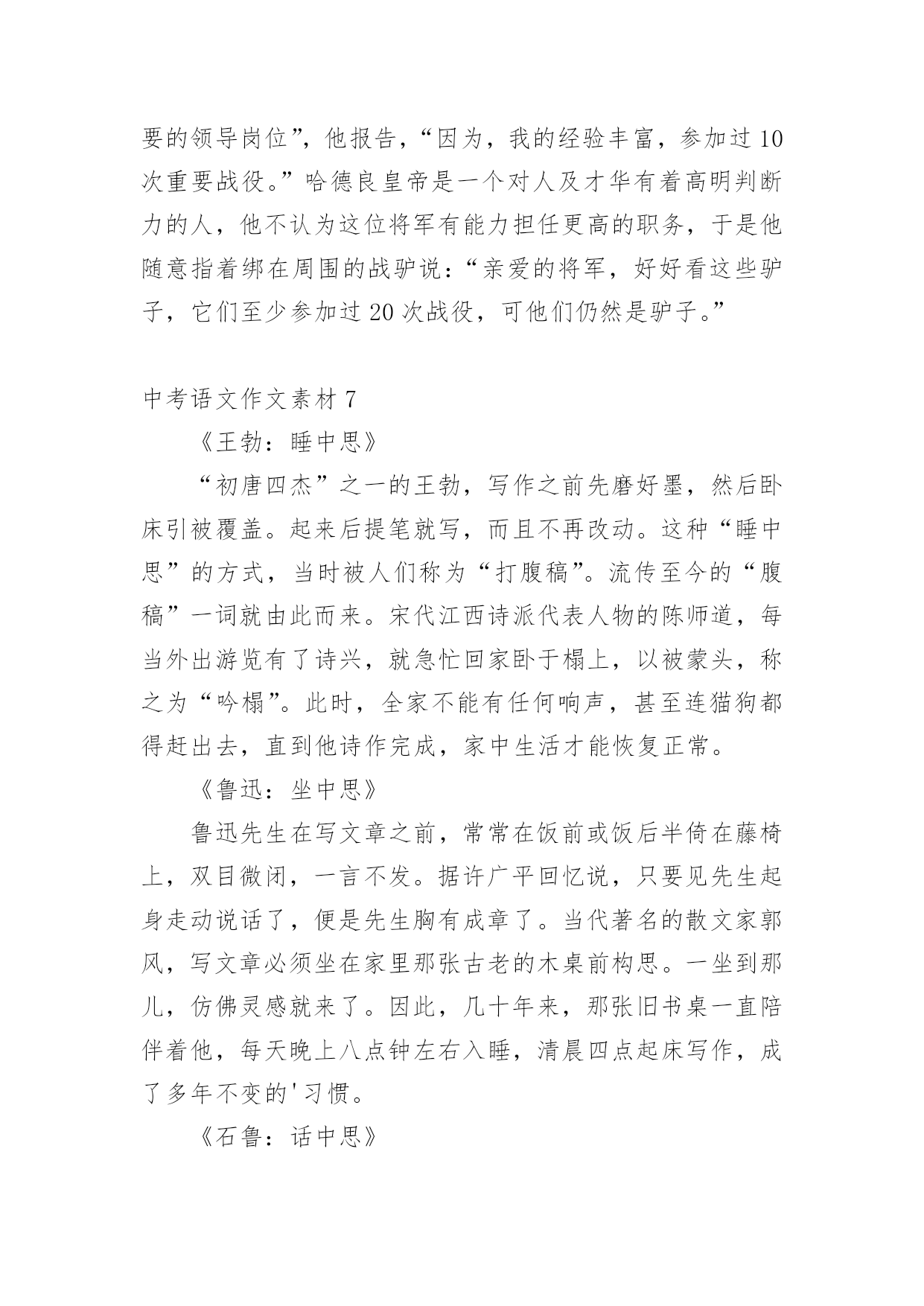 要的领导岗位”，他报告，“因为，我的经验丰富，参加过10次重要战役。”哈德良皇帝是一个对人及才华有着高明判断力的人，他不认为这位将军有能力担任更高的职务，于是他随意指着绑在周围的战驴说：“亲爱的将军，好好看这些驴子，它们至少参加过20次战役，可他们仍然是驴子。”

中考语文作文素材7

《王勃：睡中思》

“初唐四杰”之一的王勃，写作之前先磨好墨，然后卧床引被覆盖。起来后提笔就写，而且不再改动。这种“睡中思”的方式，当时被人们称为“打腹稿”。流传至今的“腹稿”一词就由此而来。宋代江西诗派代表人物的陈师道，每当外出游览有了诗兴，就急忙回家卧于榻上，以被蒙头，称之为“吟榻”。此时，全家不能有任何响声，甚至连猫狗都得赶出去，直到他诗作完成，家中生活才能恢复正常。

《鲁迅：坐中思》

鲁迅先生在写文章之前，常常在饭前或饭后半倚在藤椅上，双目微闭，一言不发。据许广平回忆说，只要见先生起身走动说话了，便是先生胸有成章了。当代著名的散文家郭风，写文章必须坐在家里那张古老的木桌前构思。一坐到那儿，仿佛灵感就来了。因此，几十年来，那张旧书桌一直陪伴着他，每天晚上八点钟左右入睡，清晨四点起床写作，成了多年不变的'习惯。

《石鲁：话中思》